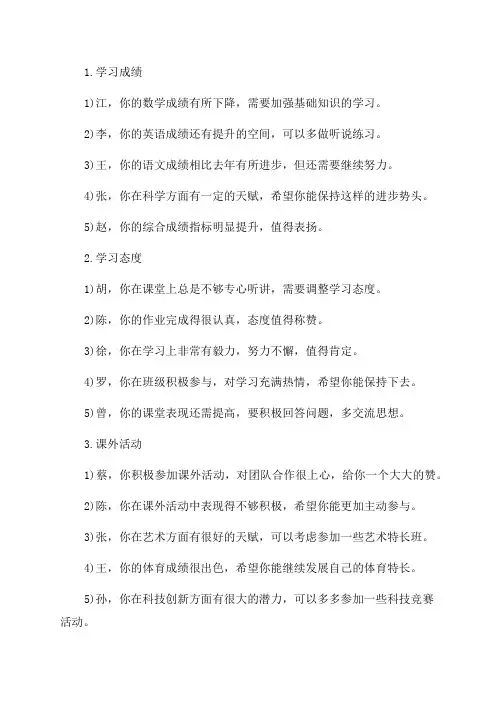 1.学习成绩

1)江，你的数学成绩有所下降，需要加强基础知识的学习。

2)李，你的英语成绩还有提升的空间，可以多做听说练习。

3)王，你的语文成绩相比去年有所进步，但还需要继续努力。

4)张，你在科学方面有一定的天赋，希望你能保持这样的进步势头。

5)赵，你的综合成绩指标明显提升，值得表扬。

2.学习态度

1)胡，你在课堂上总是不够专心听讲，需要调整学习态度。

2)陈，你的作业完成得很认真，态度值得称赞。

3)徐，你在学习上非常有毅力，努力不懈，值得肯定。

4)罗，你在班级积极参与，对学习充满热情，希望你能保持下去。

5)曾，你的课堂表现还需提高，要积极回答问题，多交流思想。

3.课外活动

1)蔡，你积极参加课外活动，对团队合作很上心，给你一个大大的赞。

2)陈，你在课外活动中表现得不够积极，希望你能更加主动参与。

3)张，你在艺术方面有很好的天赋，可以考虑参加一些艺术特长班。

4)王，你的体育成绩很出色，希望你能继续发展自己的体育特长。

5)孙，你在科技创新方面有很大的潜力，可以多多参加一些科技竞赛活动。